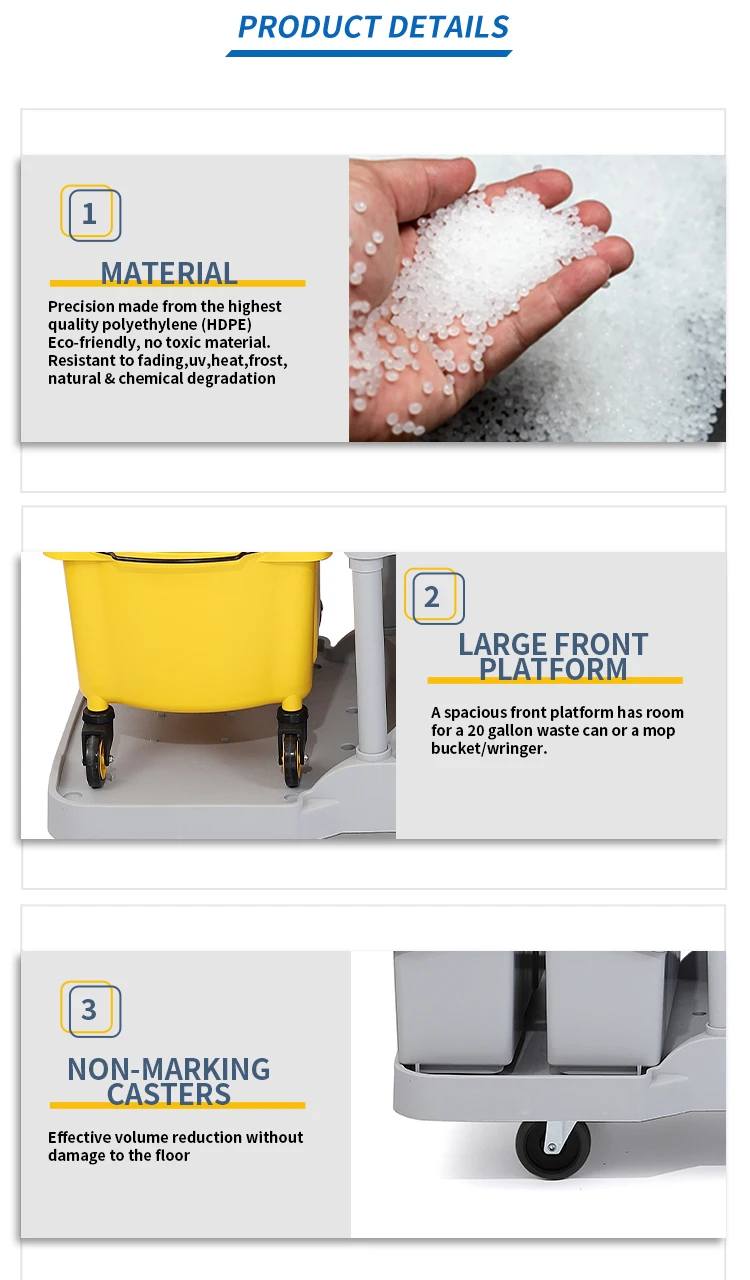 PRODUCT DETAILS

1

MATERIAL

Precision made from the highest quality polyethylene (HDPE)
Eco-friendly, no toxic material.
Resistant to fading,uv,heat,frost, natural & chemical degradation

2

LARGE FRONT PLATFORM

A spacious front platform has room for a 20 gallon waste can or a mop bucket/wringer.

3

NON-MARKING CASTERS

Effective volume reduction without damage to the floor